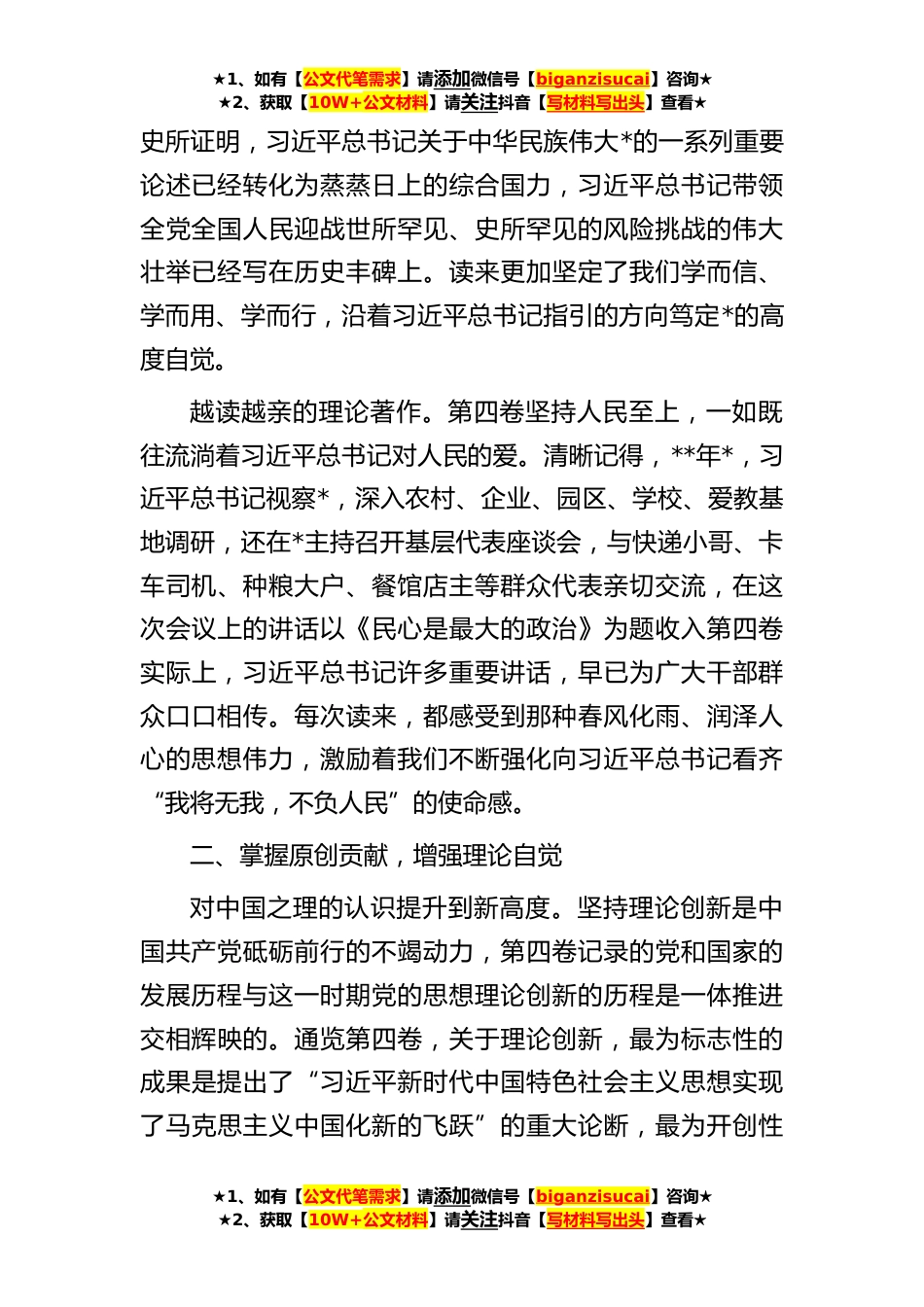 ★1、如有【公文代笔需求】请添加微信号【biganzisucai】咨询★
★2、获取【10W+公文材料】请关注抖音【写材料写出头】查看★

史所证明，习近平总书记关于中华民族伟大*的一系列重要论述已经转化为蒸蒸日上的综合国力，习近平总书记带领全党全国人民迎战世所罕见、史所罕见的风险挑战的伟大壮举已经写在历史丰碑上。读来更加坚定了我们学而信、学而用、学而行，沿着习近平总书记指引的方向笃定*的高度自觉。

越读越亲的理论著作。第四卷坚持人民至上，一如既往流淌着习近平总书记对人民的爱。清晰记得，**年*，习近平总书记视察*，深入农村、企业、园区、学校、爱教基地调研，还在*主持召开基层代表座谈会，与快递小哥、卡车司机、种粮大户、餐馆店主等群众代表亲切交流，在这次会议上的讲话以《民心是最大的政治》为题收入第四卷实际上，习近平总书记许多重要讲话，早已为广大干部群众口口相传。每次读来，都感受到那种春风化雨、润泽人心的思想伟力，激励着我们不断强化向习近平总书记看齐“我将无我，不负人民”的使命感。

二、掌握原创贡献，增强理论自觉

对中国之理的认识提升到新高度。坚持理论创新是中国共产党砥砺前行的不竭动力，第四卷记录的党和国家的发展历程与这一时期党的思想理论创新的历程是一体推进交相辉映的。通览第四卷，关于理论创新，最为标志性的成果是提出了“习近平新时代中国特色社会主义思想实现了马克思主义中国化新的飞跃”的重大论断，最为开创性

★1、如有【公文代笔需求】请添加微信号【biganzisucai】咨询★
★2、获取【10W+公文材料】请关注抖音【写材料写出头】查看★